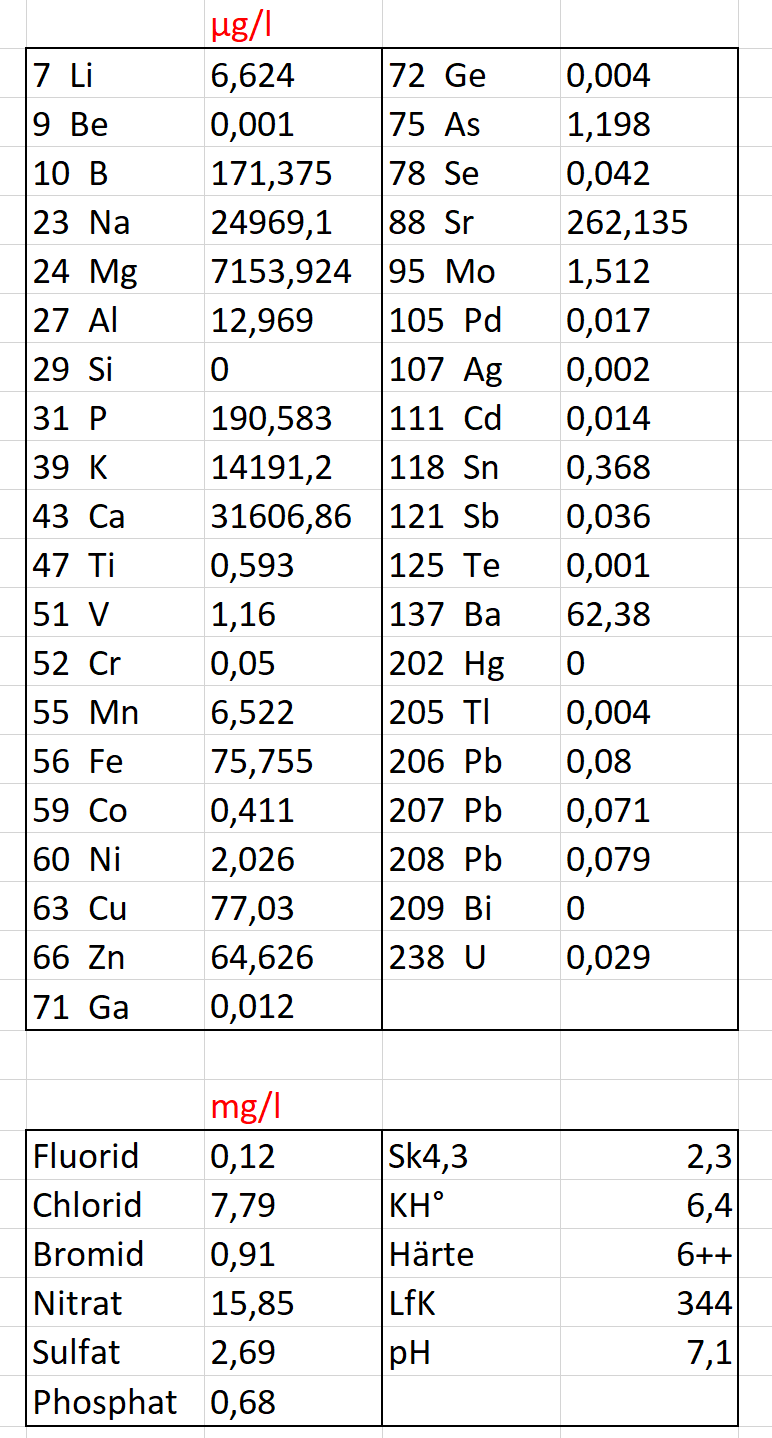 |  | µg/l |  |  |
|---|---|---|---|
| 7 Li | 6,624 | 72 Ge | 0,004 |
| 9 Be | 0,001 | 75 As | 1,198 |
| 10 B | 171,375 | 78 Se | 0,042 |
| 23 Na | 24969,1 | 88 Sr | 262,135 |
| 24 Mg | 7153,924 | 95 Mo | 1,512 |
| 27 Al | 12,969 | 105 Pd | 0,017 |
| 29 Si | 0 | 107 Ag | 0,002 |
| 31 P | 190,583 | 111 Cd | 0,014 |
| 39 K | 14191,2 | 118 Sn | 0,368 |
| 43 Ca | 31606,86 | 121 Sb | 0,036 |
| 47 Ti | 0,593 | 125 Te | 0,001 |
| 51 V | 1,16 | 137 Ba | 62,38 |
| 52 Cr | 0,05 | 202 Hg | 0 |
| 55 Mn | 6,522 | 205 Tl | 0,004 |
| 56 Fe | 75,755 | 206 Pb | 0,08 |
| 59 Co | 0,411 | 207 Pb | 0,071 |
| 60 Ni | 2,026 | 208 Pb | 0,079 |
| 63 Cu | 77,03 | 209 Bi | 0 |
| 66 Zn | 64,626 | 238 U | 0,029 |
| 71 Ga | 0,012 |  |  |

|  | mg/l |  |  |
|---|---|---|---|
| Fluorid | 0,12 | Sk4,3 | 2,3 |
| Chlorid | 7,79 | KH° | 6,4 |
| Bromid | 0,91 | Härte | 6++ |
| Nitrat | 15,85 | LfK | 344 |
| Sulfat | 2,69 | pH | 7,1 |
| Phosphat | 0,68 |  |  |